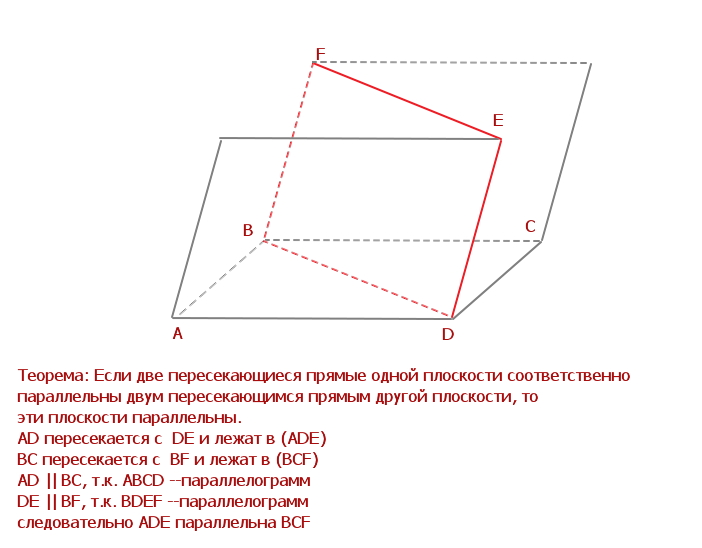 F

E

B

C

A

D

Теорема: Если две пересекающиеся прямые одной плоскости соответственно параллельны двум пересекающимся прямым другой плоскости, то эти плоскости параллельны.
AD пересекается с DE и лежат в (ADE)
BC пересекается с BF и лежат в (BCF)
AD ||BC, т.к. ABCD --параллелограмм
DE ||BF, т.к. BDEF --параллелограмм
следовательно ADE параллельна BCF